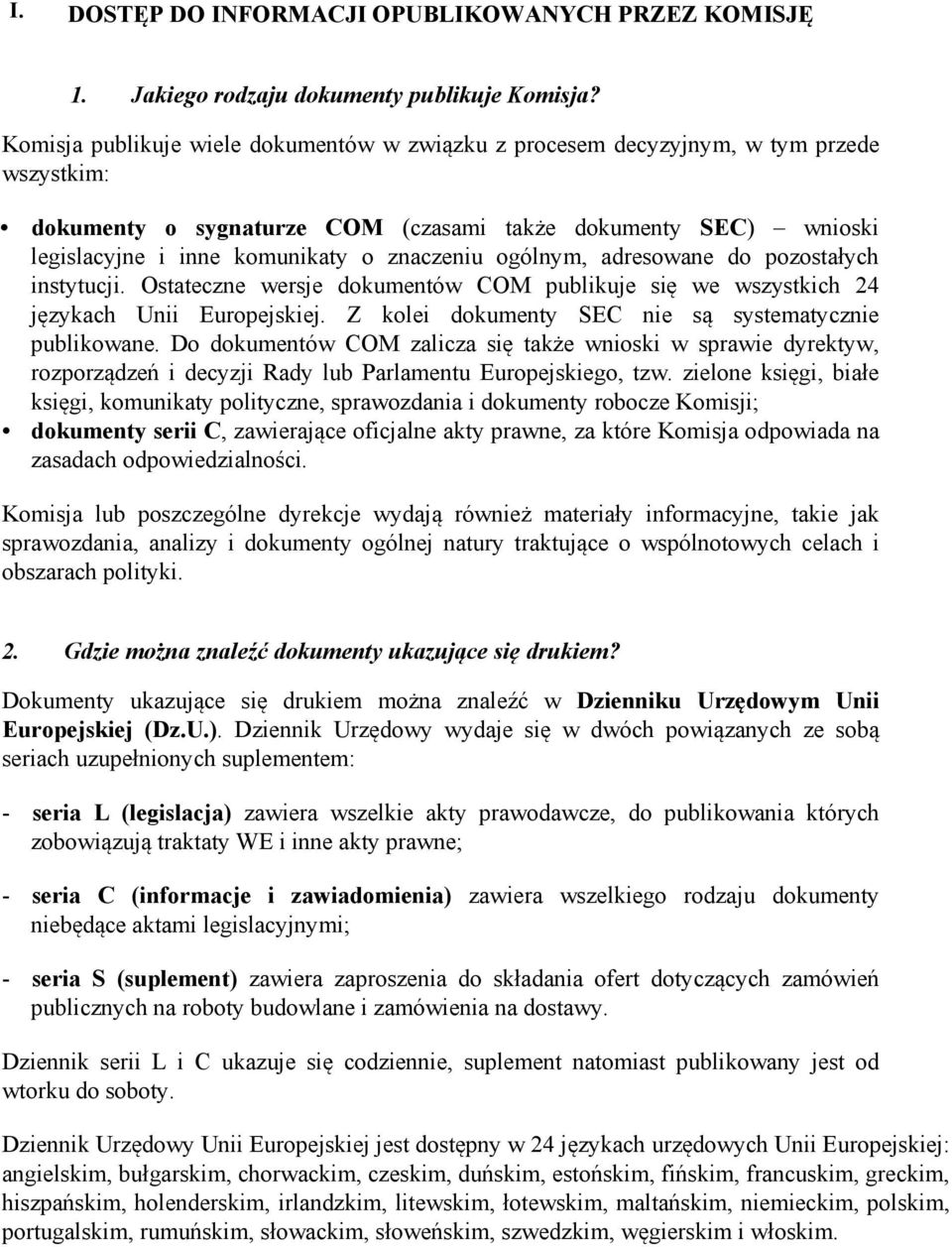 I. DOSTĘP DO INFORMACJI OPUBLIKOWANYCH PRZEZ KOMISJĘ

1. Jakiego rodzaju dokumenty publikuje Komisja?

Komisja publikuje wiele dokumentów w związku z procesem decyzyjnym, w tym przede wszystkim:

• dokumenty o sygnaturze COM (czasami także dokumenty SEC) – wnioski legislacyjne i inne komunikaty o znaczeniu ogólnym, adresowane do pozostałych instytucji. Ostateczne wersje dokumentów COM publikuje się we wszystkich 24 językach Unii Europejskiej. Z kolei dokumenty SEC nie są systematycznie publikowane. Do dokumentów COM zalicza się także wnioski w sprawie dyrektyw, rozporządzeń i decyzji Rady lub Parlamentu Europejskiego, tzw. zielone księgi, białe księgi, komunikaty polityczne, sprawozdania i dokumenty robocze Komisji;
• dokumenty serii C, zawierające oficjalne akty prawne, za które Komisja odpowiada na zasadach odpowiedzialności.

Komisja lub poszczególne dyrekcje wydają również materiały informacyjne, takie jak sprawozdania, analizy i dokumenty ogólnej natury traktujące o wspólnotowych celach i obszarach polityki.

2. Gdzie można znaleźć dokumenty ukazujące się drukiem?

Dokumenty ukazujące się drukiem można znaleźć w Dzienniku Urzędowym Unii Europejskiej (Dz.U.). Dziennik Urzędowy wydaje się w dwóch powiązanych ze sobą seriach uzupełnionych suplementem:

- seria L (legislacja) zawiera wszelkie akty prawodawcze, do publikowania których zobowiązują traktaty WE i inne akty prawne;

- seria C (informacje i zawiadomienia) zawiera wszelkiego rodzaju dokumenty niebędące aktami legislacyjnymi;

- seria S (suplement) zawiera zaproszenia do składania ofert dotyczących zamówień publicznych na roboty budowlane i zamówienia na dostawy.

Dziennik serii L i C ukazuje się codziennie, suplement natomiast publikowany jest od wtorku do soboty.

Dziennik Urzędowy Unii Europejskiej jest dostępny w 24 językach urzędowych Unii Europejskiej: angielskim, bułgarskim, chorwackim, czeskim, duńskim, estońskim, fińskim, francuskim, greckim, hiszpańskim, holenderskim, irlandzkim, litewskim, łotewskim, maltańskim, niemieckim, polskim, portugalskim, rumuńskim, słowackim, słoweńskim, szwedzkim, węgierskim i włoskim.